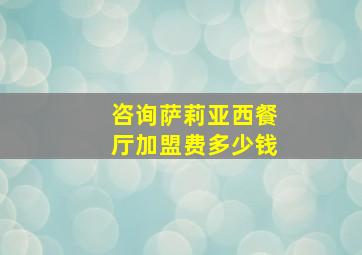 咨询萨莉亚西餐厅加盟费多少钱